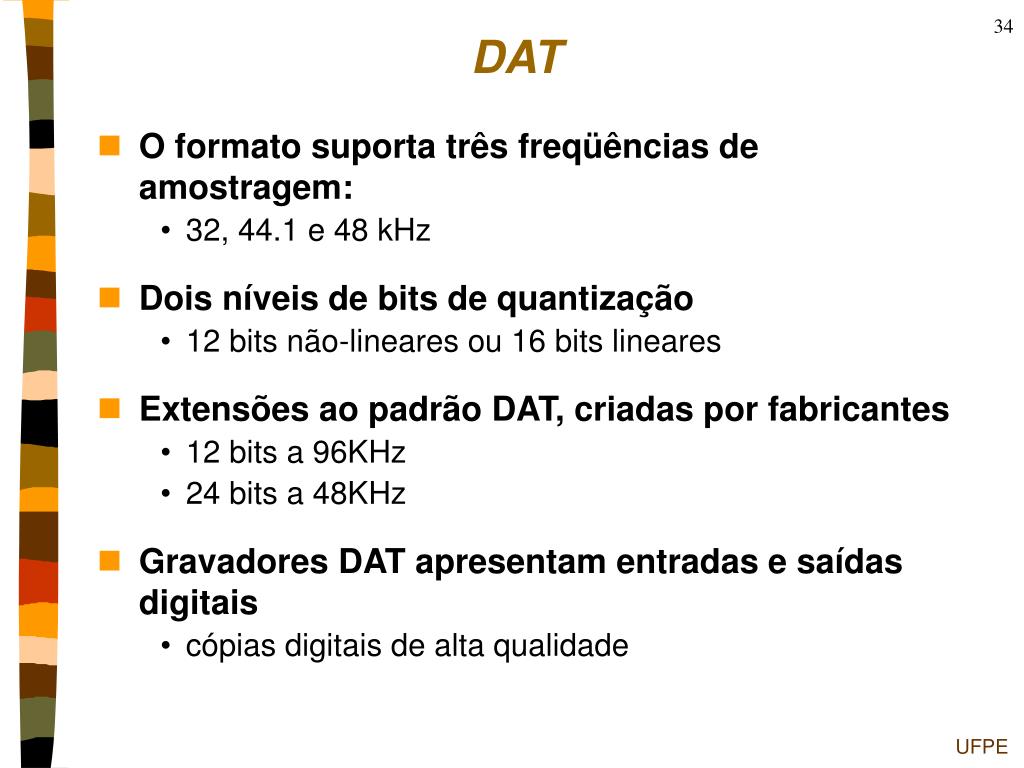 34

DAT

O formato suporta três freqüências de amostragem:

• 32, 44.1 e 48 kHz

Dois níveis de bits de quantização

• 12 bits não-lineares ou 16 bits lineares

Extensões ao padrão DAT, criadas por fabricantes

• 12 bits a 96KHz
• 24 bits a 48KHz

Gravadores DAT apresentam entradas e saídas digitais

• cópias digitais de alta qualidade

UFPE